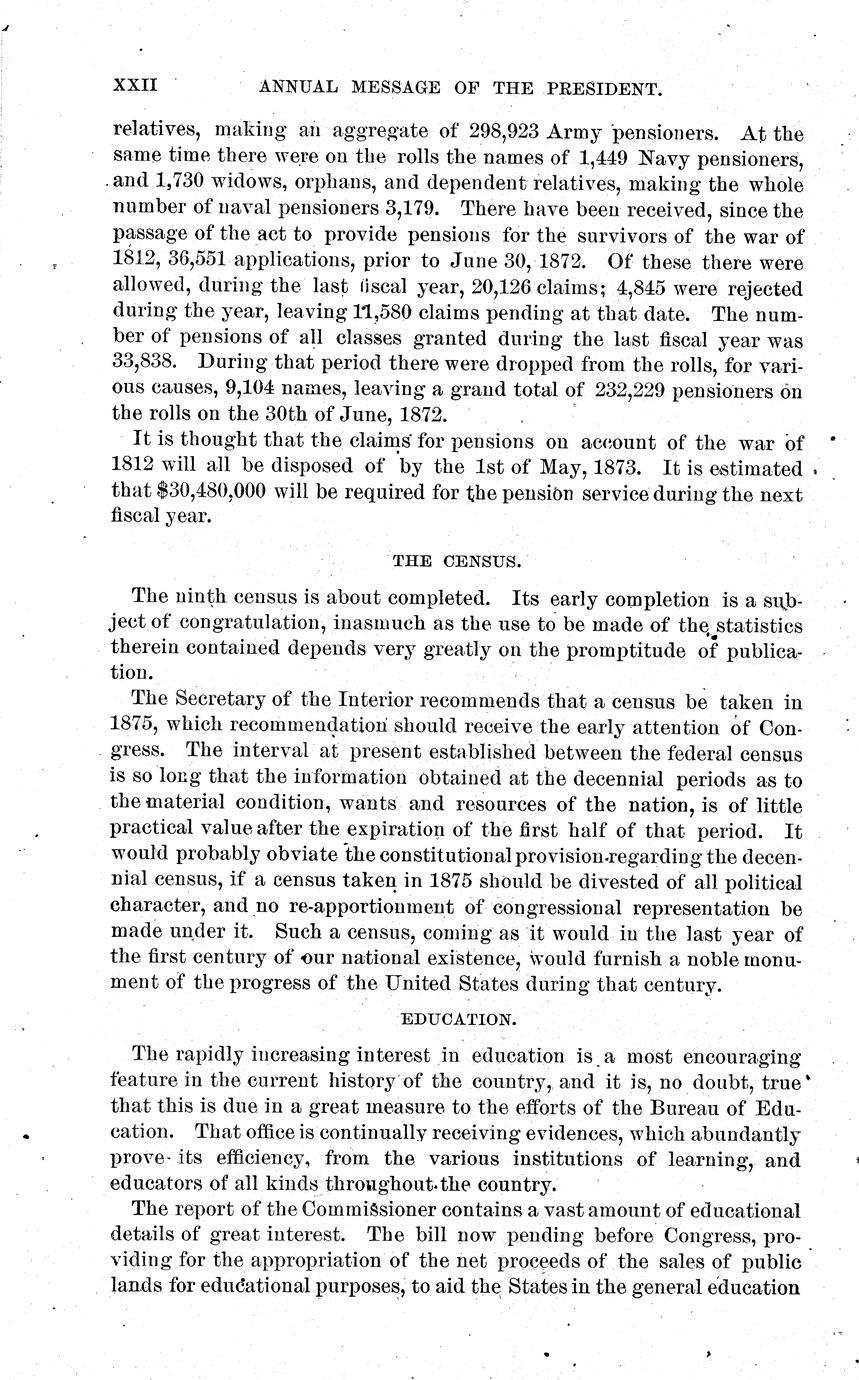 XXII ANNUAL MESSAGE OF THE PRESIDENT.

relatives, making an aggregate of 298,923 Army pensioners. At the same time there were on the rolls the names of 1,449 Navy pensioners, and 1,730 widows, orphans, and dependent relatives, making the whole number of naval pensioners 3,179. There have been received, since the passage of the act to provide pensions for the survivors of the war of 1812, 36,551 applications, prior to June 30, 1872. Of these there were allowed, during the last fiscal year, 20,126 claims; 4,845 were rejected during the year, leaving 11,580 claims pending at that date. The number of pensions of all classes granted during the last fiscal year was 33,838. During that period there were dropped from the rolls, for various causes, 9,104 names, leaving a grand total of 232,229 pensioners on the rolls on the 30th of June, 1872.

It is thought that the claims for pensions on account of the war of 1812 will all be disposed of by the 1st of May, 1873. It is estimated that $30,480,000 will be required for the pension service during the next fiscal year.

THE CENSUS.

The ninth census is about completed. Its early completion is a subject of congratulation, inasmuch as the use to be made of the statistics therein contained depends very greatly on the promptitude of publication.

The Secretary of the Interior recommends that a census be taken in 1875, which recommendation should receive the early attention of Congress. The interval at present established between the federal census is so long that the information obtained at the decennial periods as to the material condition, wants and resources of the nation, is of little practical value after the expiration of the first half of that period. It would probably obviate the constitutional provision regarding the decennial census, if a census taken in 1875 should be divested of all political character, and no re-apportionment of congressional representation be made under it. Such a census, coming as it would in the last year of the first century of our national existence, would furnish a noble monument of the progress of the United States during that century.

EDUCATION.

The rapidly increasing interest in education is a most encouraging feature in the current history of the country, and it is, no doubt, true that this is due in a great measure to the efforts of the Bureau of Education. That office is continually receiving evidences, which abundantly prove its efficiency, from the various institutions of learning, and educators of all kinds throughout the country.

The report of the Commissioner contains a vast amount of educational details of great interest. The bill now pending before Congress, providing for the appropriation of the net proceeds of the sales of public lands for educational purposes, to aid the States in the general education